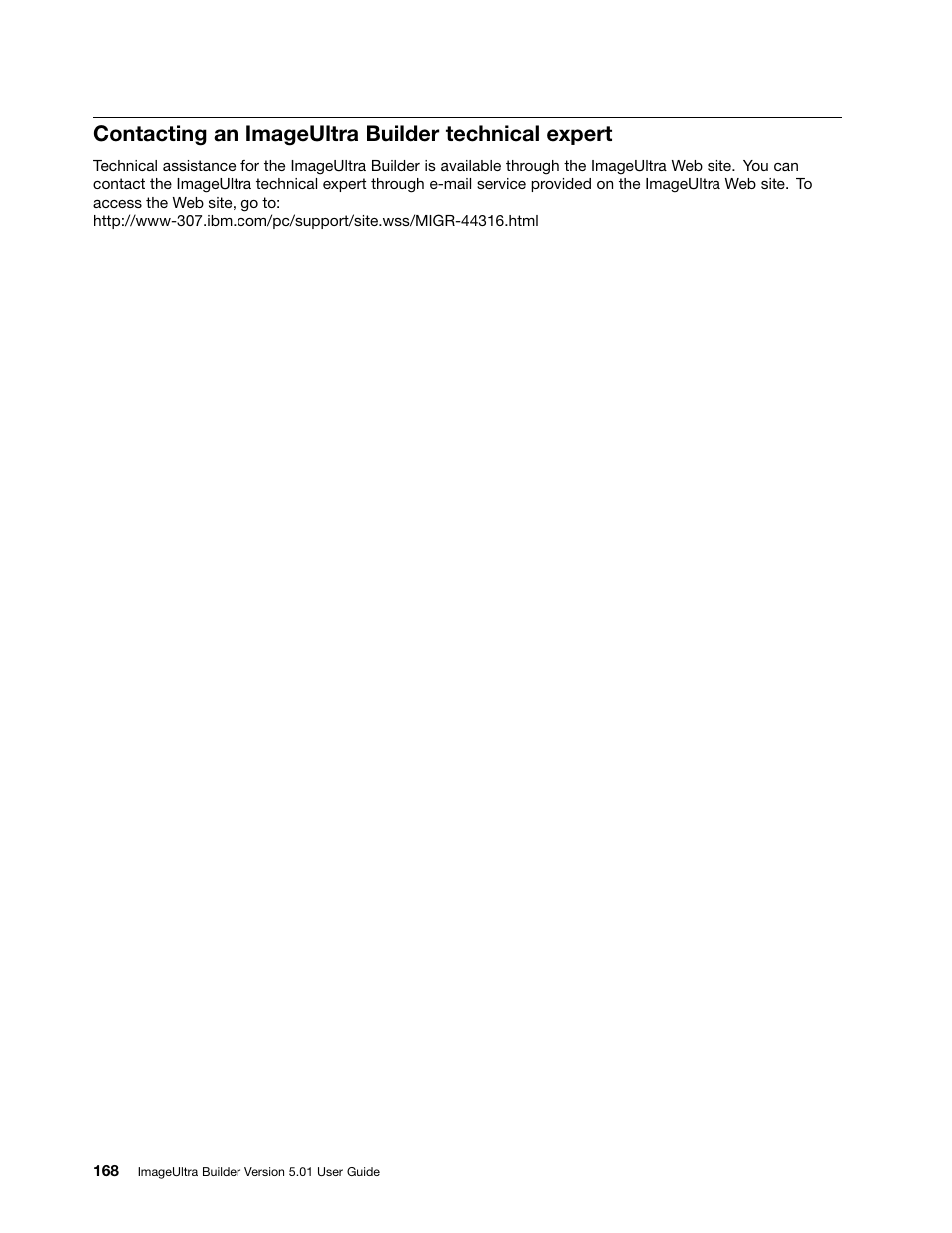 Contacting an ImageUltra Builder technical expert

Technical assistance for the ImageUltra Builder is available through the ImageUltra Web site. You can contact the ImageUltra technical expert through e-mail service provided on the ImageUltra Web site. To access the Web site, go to:
http://www-307.ibm.com/pc/support/site.wss/MIGR-44316.html

168 ImageUltra Builder Version 5.01 User Guide